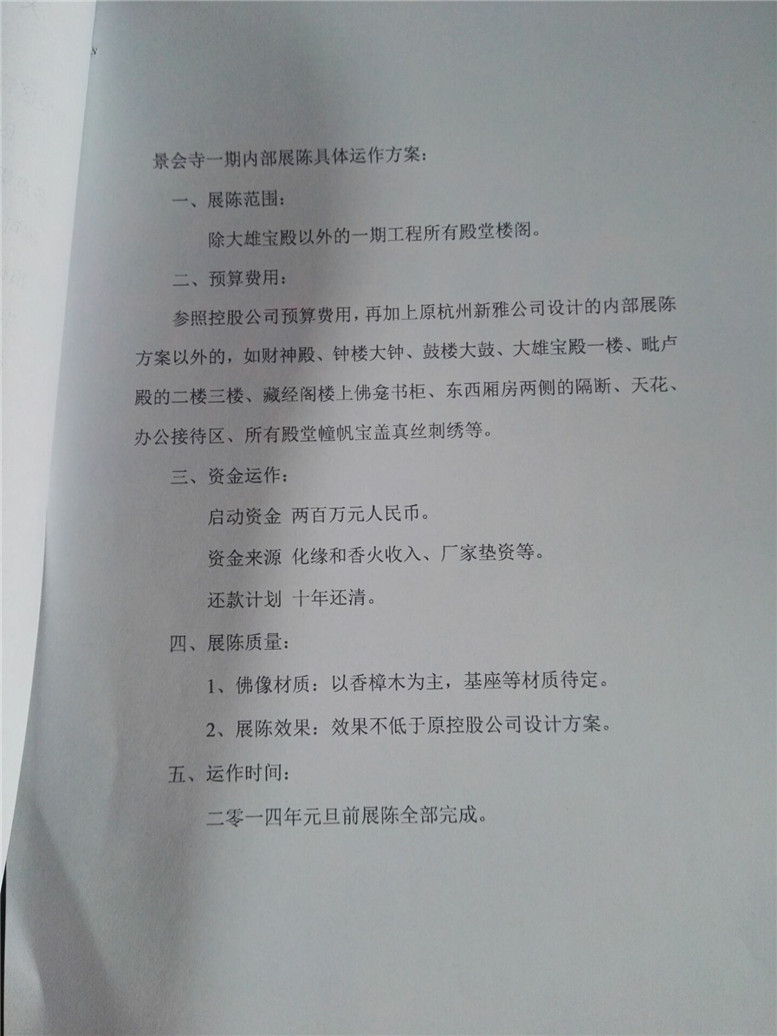 景会寺一期内部展陈具体运作方案：

一、展陈范围：

除大雄宝殿以外的一期工程所有殿堂楼阁。

二、预算费用：

参照控股公司预算费用，再加上原杭州新雅公司设计的内部展陈方案以外的，如财神殿、钟楼大钟、鼓楼大鼓、大雄宝殿一楼、毗卢殿的二楼三楼、藏经阁楼上佛龛书柜、东西厢房两侧的隔断、天花、办公接待区、所有殿堂幢帆宝盖真丝刺绣等。

三、资金运作：

启动资金 两百万元人民币。

资金来源 化缘和香火收入、厂家垫资等。

还款计划 十年还清。

四、展陈质量：

1、佛像材质：以香樟木为主，基座等材质待定。

2、展陈效果：效果不低于原控股公司设计方案。

五、运作时间：

二零一四年元旦前展陈全部完成。